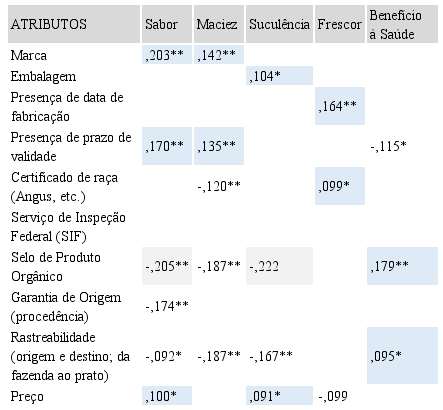 | ATRIBUTOS | Sabor | Maciez | Suculência | Frescor | Benefício à Saúde |
|---|---|---|---|---|---|
| Marca | ,203** | ,142** | | | |
| Embalagem | | | ,104* | | |
| Presença de data de fabricação | | | | ,164** | |
| Presença de prazo de validade | ,170** | ,135** | | | -,115* |
| Certificado de raça (Angus, etc.) | | -,120** | | ,099* | |
| Serviço de Inspeção Federal (SIF) | | | | | |
| Selo de Produto Orgânico | -,205** | -,187** | -,222 | | ,179** |
| Garantia de Origem (procedência) | -,174** | | | | |
| Rastreabilidade (origem e destino; da fazenda ao prato) | -,092* | -,187** | -,167** | | ,095* |
| Preço | ,100* | | ,091* | -,099 | |